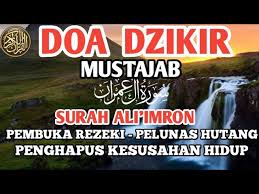 القرآن الكريم

DOA DZIKIR

MUSTAJAB

سورة آل عمران

SURAH ALI'IMRON

PEMBUKA REZEKI - PELUNAS HUTANG

PENGHAPUS KESUSAHAN HIDUP